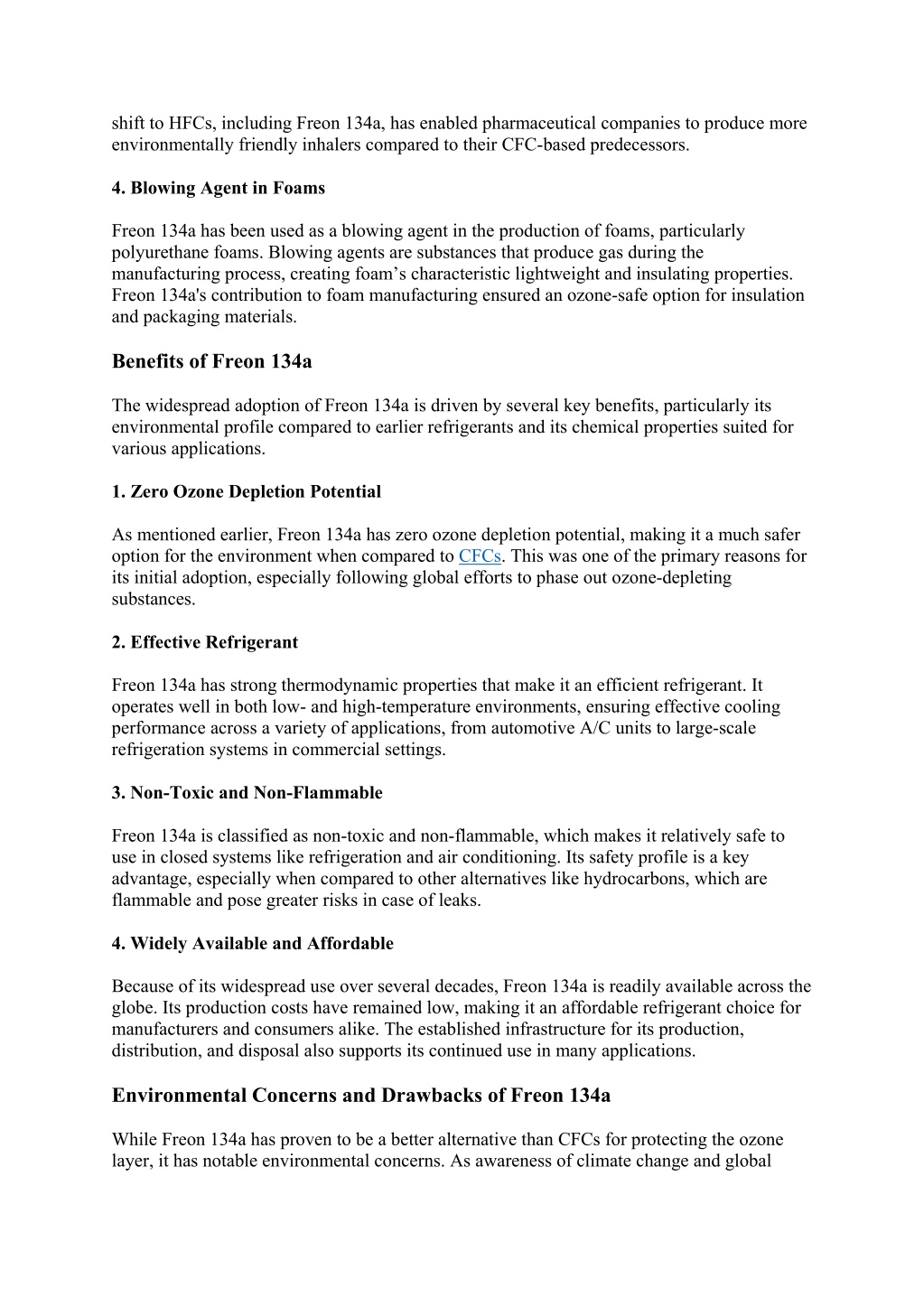 shift to HFCs, including Freon 134a, has enabled pharmaceutical companies to produce more environmentally friendly inhalers compared to their CFC-based predecessors.

4. Blowing Agent in Foams

Freon 134a has been used as a blowing agent in the production of foams, particularly polyurethane foams. Blowing agents are substances that produce gas during the manufacturing process, creating foam’s characteristic lightweight and insulating properties. Freon 134a's contribution to foam manufacturing ensured an ozone-safe option for insulation and packaging materials.

Benefits of Freon 134a

The widespread adoption of Freon 134a is driven by several key benefits, particularly its environmental profile compared to earlier refrigerants and its chemical properties suited for various applications.

1. Zero Ozone Depletion Potential

As mentioned earlier, Freon 134a has zero ozone depletion potential, making it a much safer option for the environment when compared to CFCs. This was one of the primary reasons for its initial adoption, especially following global efforts to phase out ozone-depleting substances.

2. Effective Refrigerant

Freon 134a has strong thermodynamic properties that make it an efficient refrigerant. It operates well in both low- and high-temperature environments, ensuring effective cooling performance across a variety of applications, from automotive A/C units to large-scale refrigeration systems in commercial settings.

3. Non-Toxic and Non-Flammable

Freon 134a is classified as non-toxic and non-flammable, which makes it relatively safe to use in closed systems like refrigeration and air conditioning. Its safety profile is a key advantage, especially when compared to other alternatives like hydrocarbons, which are flammable and pose greater risks in case of leaks.

4. Widely Available and Affordable

Because of its widespread use over several decades, Freon 134a is readily available across the globe. Its production costs have remained low, making it an affordable refrigerant choice for manufacturers and consumers alike. The established infrastructure for its production, distribution, and disposal also supports its continued use in many applications.

Environmental Concerns and Drawbacks of Freon 134a

While Freon 134a has proven to be a better alternative than CFCs for protecting the ozone layer, it has notable environmental concerns. As awareness of climate change and global